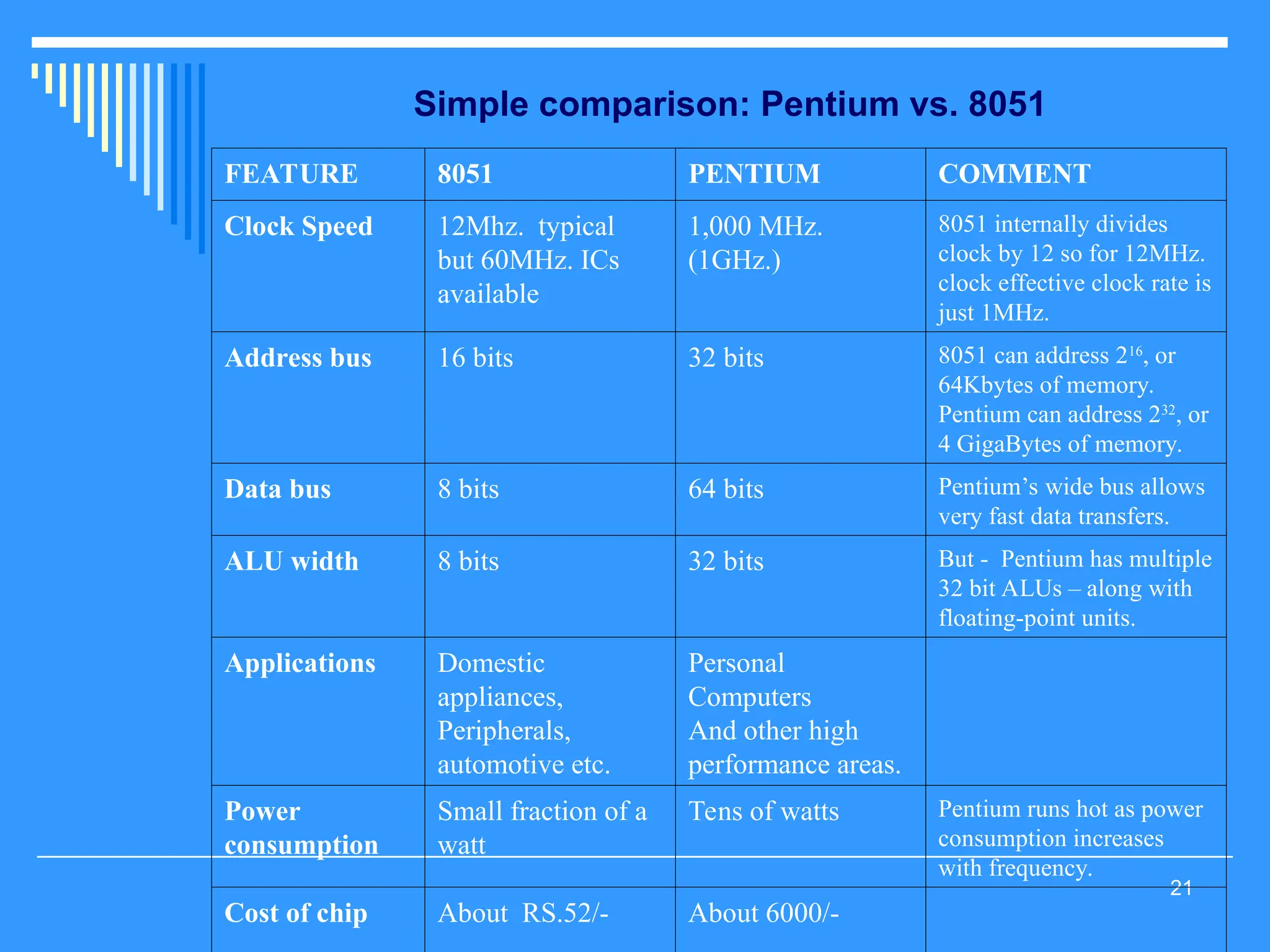 Simple comparison: Pentium vs. 8051

| FEATURE | 8051 | PENTIUM | COMMENT |
|---|---|---|---|
| Clock Speed | 12Mhz. typical but 60MHz. ICs available | 1,000 MHz. (1GHz.) | 8051 internally divides clock by 12 so for 12MHz. clock effective clock rate is just 1MHz. |
| Address bus | 16 bits | 32 bits | 8051 can address $2^{16}$, or 64Kbytes of memory. Pentium can address $2^{32}$, or 4 GigaBytes of memory. |
| Data bus | 8 bits | 64 bits | Pentium's wide bus allows very fast data transfers. |
| ALU width | 8 bits | 32 bits | But - Pentium has multiple 32 bit ALUs – along with floating-point units. |
| Applications | Domestic appliances, Peripherals, automotive etc. | Personal Computers And other high performance areas. | |
| Power consumption | Small fraction of a watt | Tens of watts | Pentium runs hot as power consumption increases with frequency. |
| Cost of chip | About RS.52/- | About 6000/- | |

21